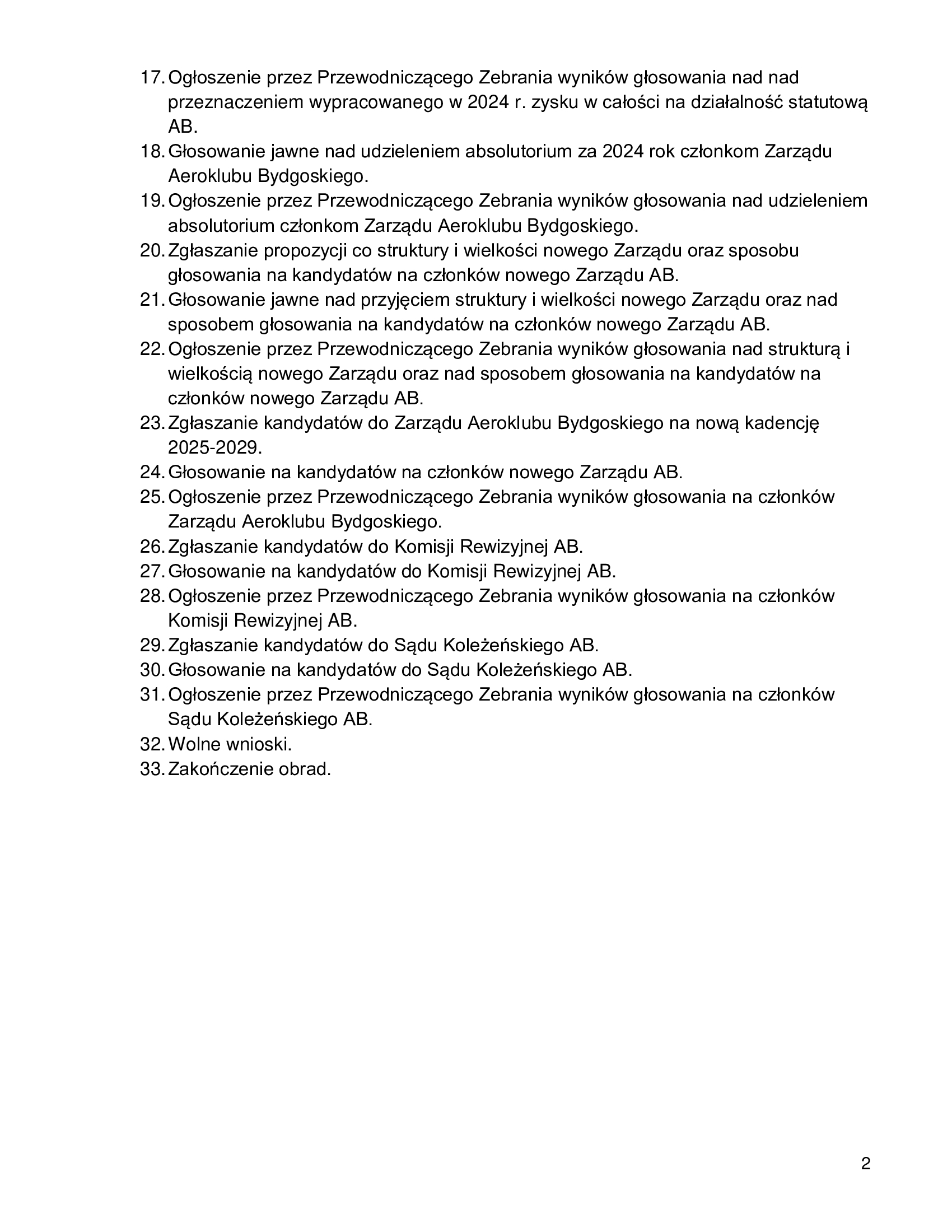 17. Ogłoszenie przez Przewodniczącego Zebrania wyników głosowania nad nad przeznaczeniem wypracowanego w 2024 r. zysku w całości na działalność statutową AB.
18. Głosowanie jawne nad udzieleniem absolutorium za 2024 rok członkom Zarządu Aeroklubu Bydgoskiego.
19. Ogłoszenie przez Przewodniczącego Zebrania wyników głosowania nad udzieleniem absolutorium członkom Zarządu Aeroklubu Bydgoskiego.
20. Zgłaszanie propozycji co struktury i wielkości nowego Zarządu oraz sposobu głosowania na kandydatów na członków nowego Zarządu AB.
21. Głosowanie jawne nad przyjęciem struktury i wielkości nowego Zarządu oraz nad sposobem głosowania na kandydatów na członków nowego Zarządu AB.
22. Ogłoszenie przez Przewodniczącego Zebrania wyników głosowania nad strukturą i wielkością nowego Zarządu oraz nad sposobem głosowania na kandydatów na członków nowego Zarządu AB.
23. Zgłaszanie kandydatów do Zarządu Aeroklubu Bydgoskiego na nową kadencję 2025-2029.
24. Głosowanie na kandydatów na członków nowego Zarządu AB.
25. Ogłoszenie przez Przewodniczącego Zebrania wyników głosowania na członków Zarządu Aeroklubu Bydgoskiego.
26. Zgłaszanie kandydatów do Komisji Rewizyjnej AB.
27. Głosowanie na kandydatów do Komisji Rewizyjnej AB.
28. Ogłoszenie przez Przewodniczącego Zebrania wyników głosowania na członków Komisji Rewizyjnej AB.
29. Zgłaszanie kandydatów do Sądu Koleżeńskiego AB.
30. Głosowanie na kandydatów do Sądu Koleżeńskiego AB.
31. Ogłoszenie przez Przewodniczącego Zebrania wyników głosowania na członków Sądu Koleżeńskiego AB.
32. Wolne wnioski.
33. Zakończenie obrad.

2